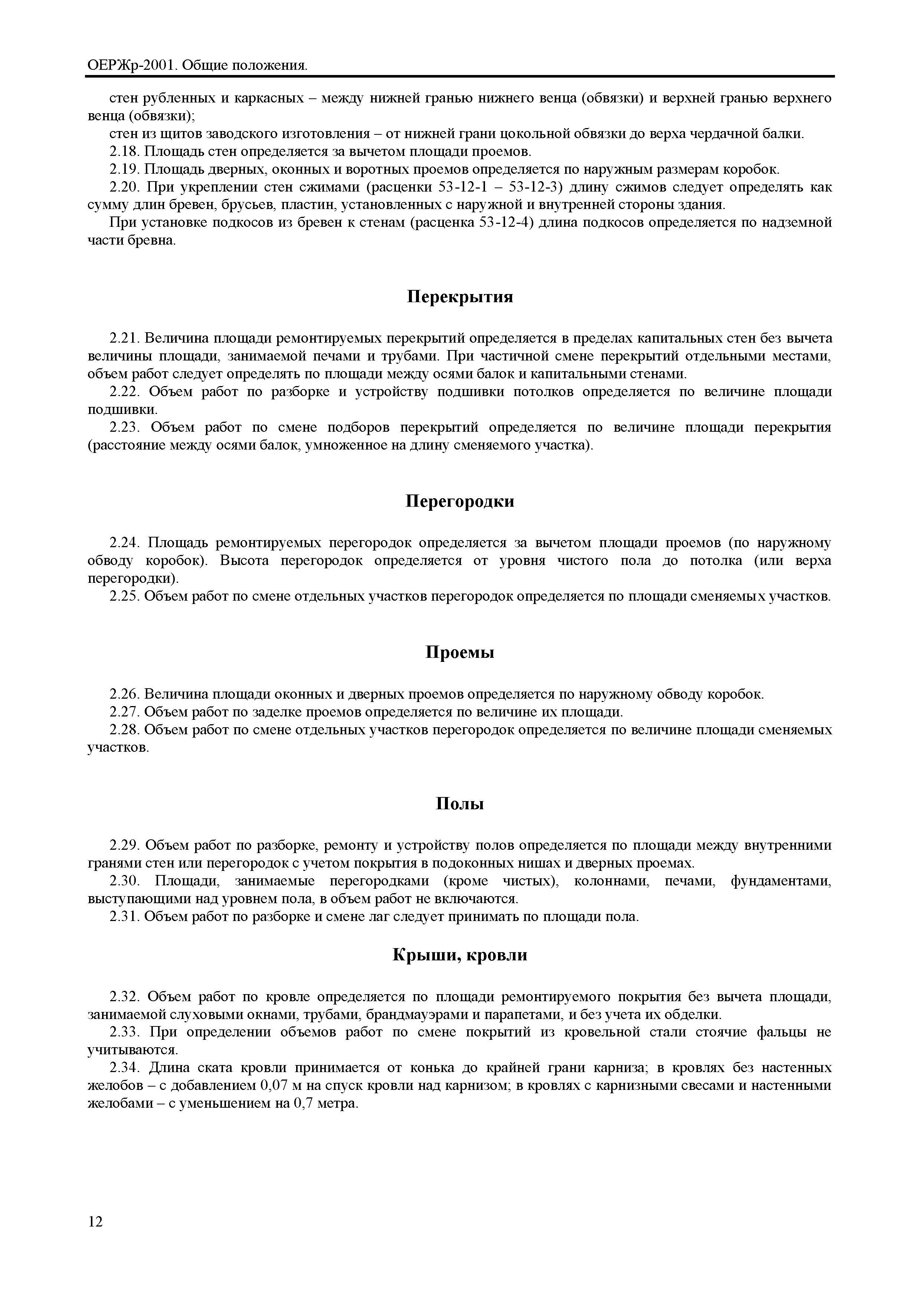 ОЕРЖр-2001. Общие положения.

стен рубленных и каркасных – между нижней гранью нижнего венца (обвязки) и верхней гранью верхнего венца (обвязки);

стен из щитов заводского изготовления – от нижней грани цокольной обвязки до верха чердачной балки.

2.18. Площадь стен определяется за вычетом площади проемов.

2.19. Площадь дверных, оконных и воротных проемов определяется по наружным размерам коробок.

2.20. При укреплении стен сжимами (расценки 53-12-1 – 53-12-3) длину сжимов следует определять как сумму длин бревен, брусьев, пластин, установленных с наружной и внутренней стороны здания.

При установке подкосов из бревен к стенам (расценка 53-12-4) длина подкосов определяется по надземной части бревна.

Перекрытия

2.21. Величина площади ремонтируемых перекрытий определяется в пределах капитальных стен без вычета величины площади, занимаемой печами и трубами. При частичной смене перекрытий отдельными местами, объем работ следует определять по площади между осями балок и капитальными стенами.

2.22. Объем работ по разборке и устройству подшивки потолков определяется по величине площади подшивки.

2.23. Объем работ по смене подборов перекрытий определяется по величине площади перекрытия (расстояние между осями балок, умноженное на длину сменяемого участка).

Перегородки

2.24. Площадь ремонтируемых перегородок определяется за вычетом площади проемов (по наружному обводу коробок). Высота перегородок определяется от уровня чистого пола до потолка (или верха перегородки).

2.25. Объем работ по смене отдельных участков перегородок определяется по площади сменяемых участков.

Проемы

2.26. Величина площади оконных и дверных проемов определяется по наружному обводу коробок.

2.27. Объем работ по заделке проемов определяется по величине их площади.

2.28. Объем работ по смене отдельных участков перегородок определяется по величине площади сменяемых участков.

Полы

2.29. Объем работ по разборке, ремонту и устройству полов определяется по площади между внутренними гранями стен или перегородок с учетом покрытия в подоконных нишах и дверных проемах.

2.30. Площади, занимаемые перегородками (кроме чистых), колоннами, печами, фундаментами, выступающими над уровнем пола, в объем работ не включаются.

2.31. Объем работ по разборке и смене лаг следует принимать по площади пола.

Крыши, кровли

2.32. Объем работ по кровле определяется по площади ремонтируемого покрытия без вычета площади, занимаемой слуховыми окнами, трубами, брандмауэрами и парапетами, и без учета их обделки.

2.33. При определении объемов работ по смене покрытий из кровельной стали стоячие фальцы не учитываются.

2.34. Длина ската кровли принимается от конька до крайней грани карниза; в кровлях без настенных желобов – с добавлением 0,07 м на спуск кровли над карнизом; в кровлях с карнизными свесами и настенными желобами – с уменьшением на 0,7 метра.

12